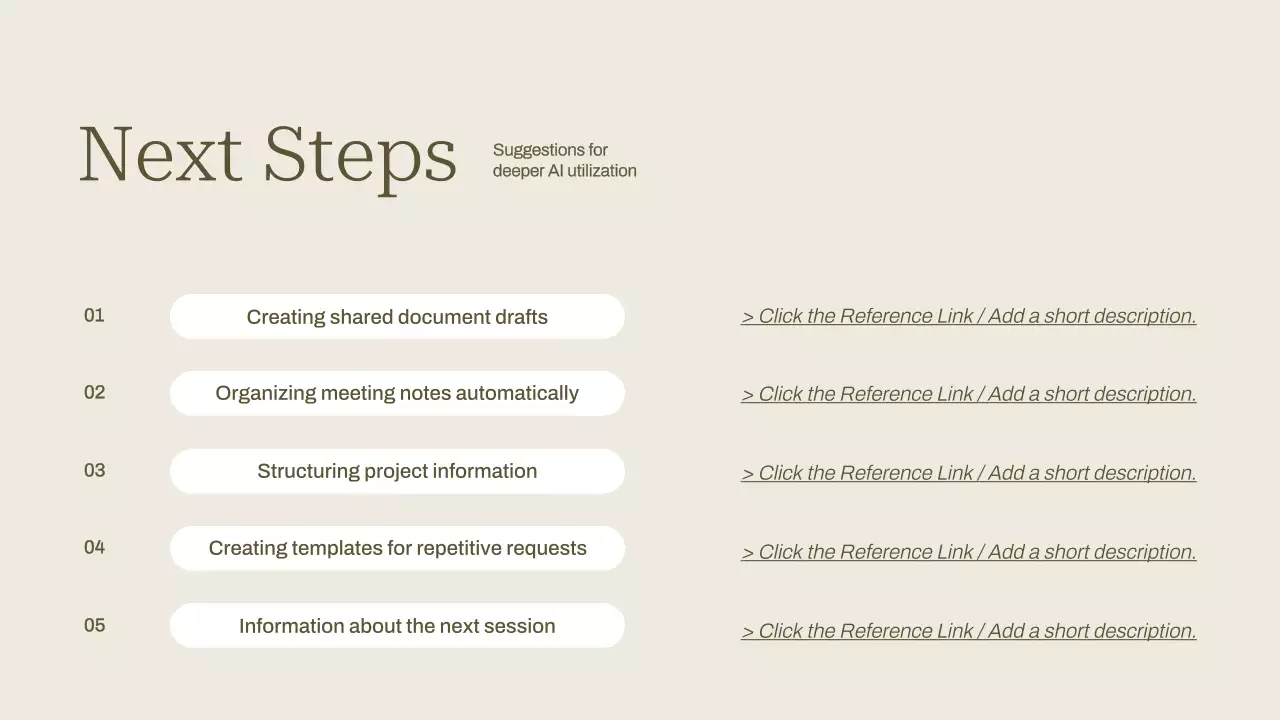 Next Steps

Suggestions for deeper AI utilization

01
Creating shared document drafts
> Click the Reference Link / Add a short description.

02
Organizing meeting notes automatically
> Click the Reference Link / Add a short description.

03
Structuring project information
> Click the Reference Link / Add a short description.

04
Creating templates for repetitive requests
> Click the Reference Link / Add a short description.

05
Information about the next session
> Click the Reference Link / Add a short description.